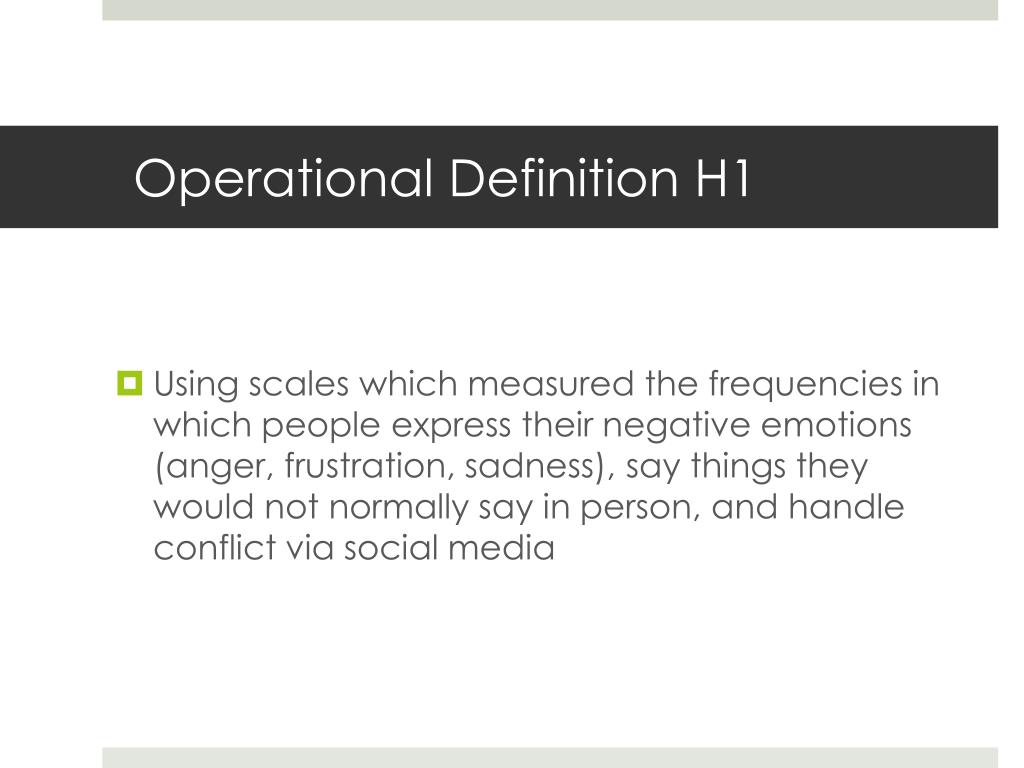 Operational Definition H1

Using scales which measured the frequencies in which people express their negative emotions (anger, frustration, sadness), say things they would not normally say in person, and handle conflict via social media